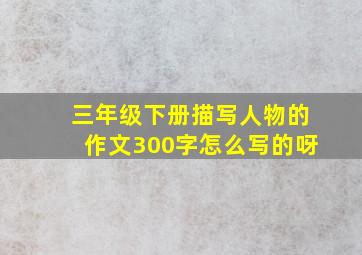 三年级下册描写人物的作文300字怎么写的呀